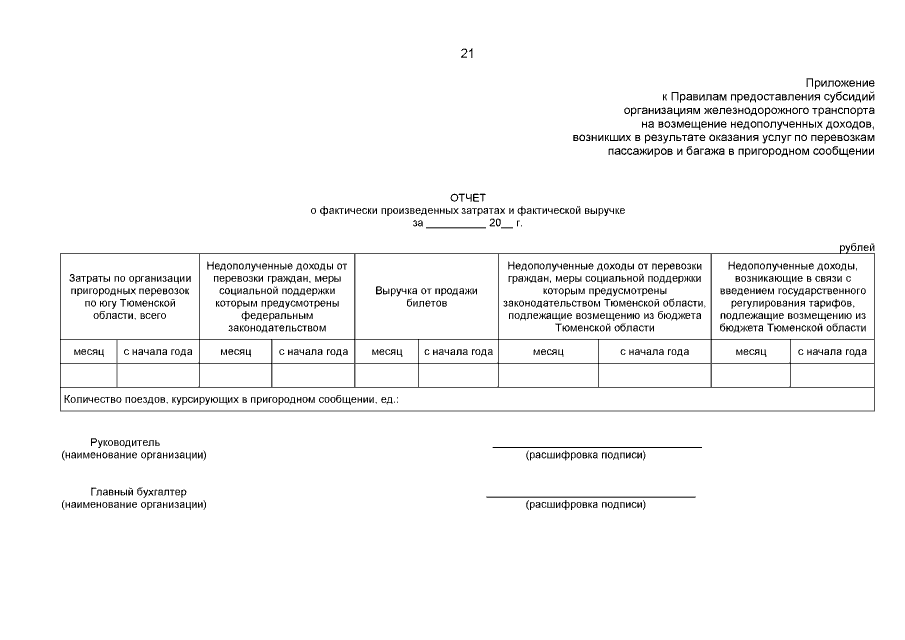 21

Приложение
к Правилам предоставления субсидий
организациям железнодорожного транспорта
на возмещение недополученных доходов,
возникших в результате оказания услуг по перевозкам
пассажиров и багажа в пригородном сообщении

ОТЧЕТ
о фактически произведенных затратах и фактической выручке
за __________ 20__ г.

рублей

| Затраты по организации пригородных перевозок по югу Тюменской области, всего | | Недополученные доходы от перевозки граждан, меры социальной поддержки которым предусмотрены федеральным законодательством | | Выручка от продажи билетов | | Недополученные доходы от перевозки граждан, меры социальной поддержки которым предусмотрены законодательством Тюменской области, подлежащие возмещению из бюджета Тюменской области | | Недополученные доходы, возникающие в связи с введением государственного регулирования тарифов, подлежащие возмещению из бюджета Тюменской области | |
|---|---|---|---|---|---|---|---|---|---|
| месяц | с начала года | месяц | с начала года | месяц | с начала года | месяц | с начала года | месяц | с начала года |
| | | | | | | | | | |
| Количество поездов, курсирующих в пригородном сообщении, ед.: | | | | | | | | | |

Руководитель
(наименование организации)
(расшифровка подписи)

Главный бухгалтер
(наименование организации)
(расшифровка подписи)